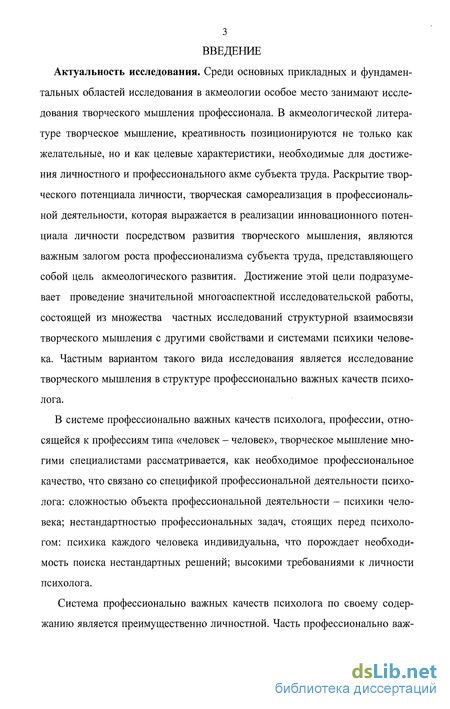 3

ВВЕДЕНИЕ

Актуальность исследования. Среди основных прикладных и фундаментальных областей исследования в акмеологии особое место занимают исследования творческого мышления профессионала. В акмеологической литературе творческое мышление, креативность позиционируются не только как желательные, но и как целевые характеристики, необходимые для достижения личностного и профессионального акме субъекта труда. Раскрытие творческого потенциала личности, творческая самореализация в профессиональной деятельности, которая выражается в реализации инновационного потенциала личности посредством развития творческого мышления, являются важным залогом роста профессионализма субъекта труда, представляющего собой цель акмеологического развития. Достижение этой цели подразумевает проведение значительной многоаспектной исследовательской работы, состоящей из множества частных исследований структурной взаимосвязи творческого мышления с другими свойствами и системами психики человека. Частным вариантом такого вида исследования является исследование творческого мышления в структуре профессионально важных качеств психолога.

В системе профессионально важных качеств психолога, профессии, относящейся к профессиям типа «человек – человек», творческое мышление многими специалистами рассматривается, как необходимое профессиональное качество, что связано со спецификой профессиональной деятельности психолога: сложностью объекта профессиональной деятельности – психики человека; нестандартностью профессиональных задач, стоящих перед психологом: психика каждого человека индивидуальна, что порождает необходимость поиска нестандартных решений; высокими требованиями к личности психолога.

Система профессионально важных качеств психолога по своему содержанию является преимущественно личностной. Часть профессионально важ-

dsLib.net
библиотека диссертаций